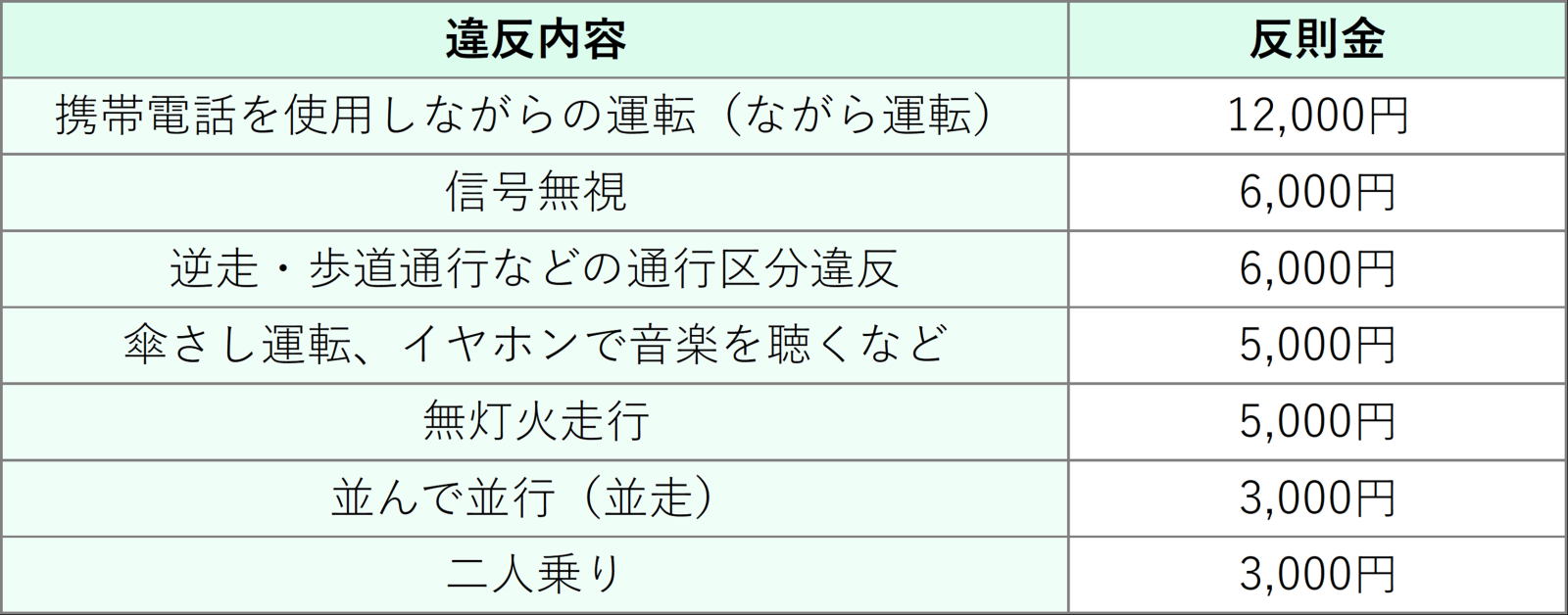 | 違反内容 | 反則金 |
|---|---|
| 携帯電話を使用しながらの運転（ながら運転） | 12,000円 |
| 信号無視 | 6,000円 |
| 逆走・歩道通行などの通行区分違反 | 6,000円 |
| 傘さし運転、イヤホンで音楽を聴くなど | 5,000円 |
| 無灯火走行 | 5,000円 |
| 並んで並行（並走） | 3,000円 |
| 二人乗り | 3,000円 |